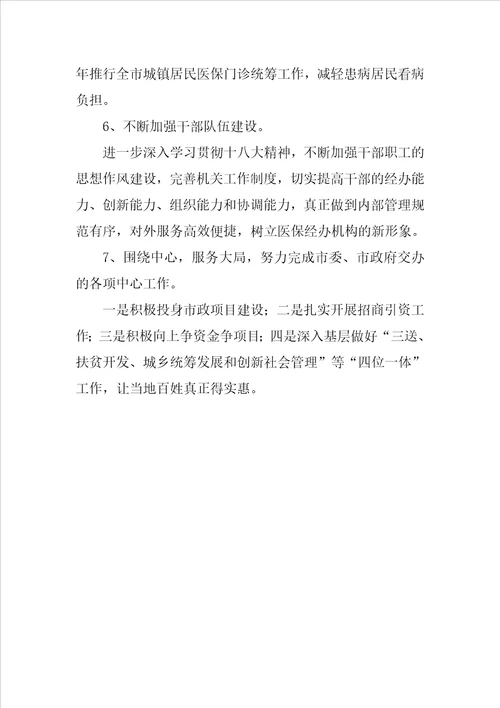 年推行全市城镇居民医保门诊统筹工作，减轻患病居民看病负担。

6、不断加强干部队伍建设。

进一步深入学习贯彻十八大精神，不断加强干部职工的思想作风建设，完善机关工作制度，切实提高干部的经办能力、创新能力、组织能力和协调能力，真正做到内部管理规范有序，对外服务高效便捷，树立医保经办机构的新形象。

7、围绕中心，服务大局，努力完成市委、市政府交办的各项中心工作。

一是积极投身市政项目建设；二是扎实开展招商引资工作；三是积极向上争资金争项目；四是深入基层做好“三送、扶贫开发、城乡统筹发展和创新社会管理”等“四位一体”工作，让当地百姓真正得实惠。